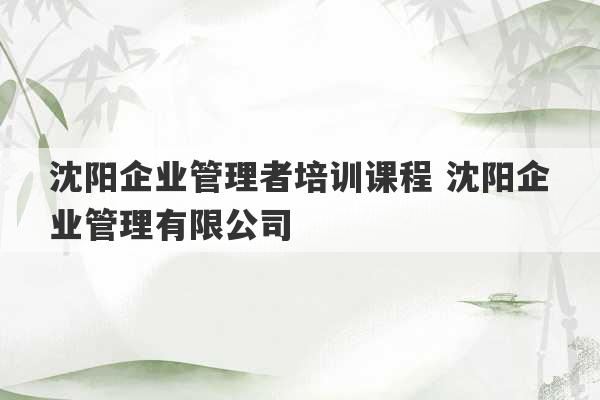 沈阳企业管理者培训课程 沈阳企业管理有限公司